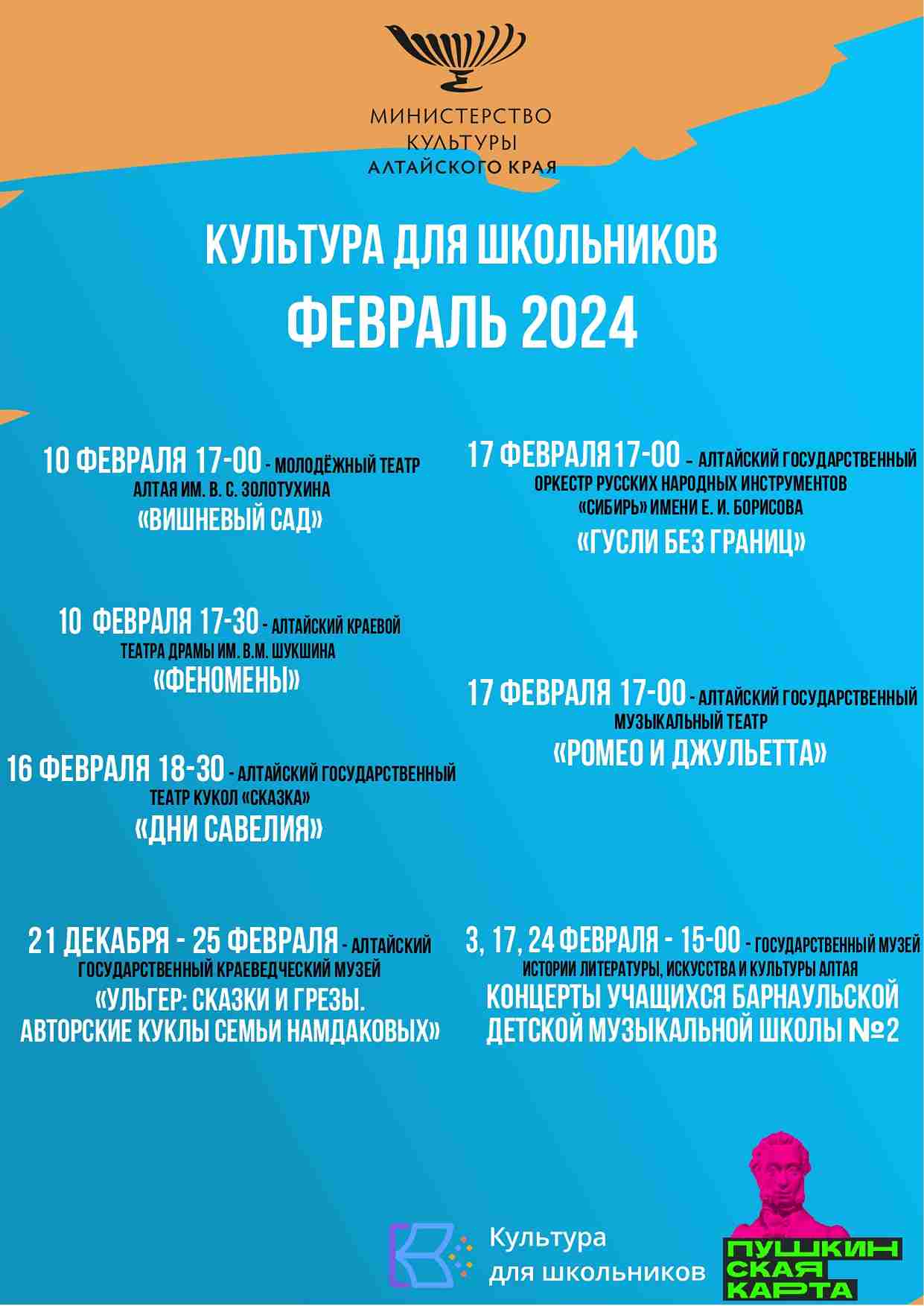 МИНИСТЕРСТВО
КУЛЬТУРЫ
АЛТАЙСКОГО КРАЯ

КУЛЬТУРА ДЛЯ ШКОЛЬНИКОВ
ФЕВРАЛЬ 2024

10 ФЕВРАЛЯ 17-00 - МОЛОДЁЖНЫЙ ТЕАТР АЛТАЯ ИМ. В. С. ЗОЛОТУХИНА
«ВИШНЕВЫЙ САД»

10 ФЕВРАЛЯ 17-30 - АЛТАЙСКИЙ КРАЕВОЙ ТЕАТРА ДРАМЫ ИМ. В.М. ШУКШИНА
«ФЕНОМЕНЫ»

16 ФЕВРАЛЯ 18-30 - АЛТАЙСКИЙ ГОСУДАРСТВЕННЫЙ ТЕАТР КУКОЛ «СКАЗКА»
«ДНИ САВЕЛИЯ»

21 ДЕКАБРЯ - 25 ФЕВРАЛЯ - АЛТАЙСКИЙ ГОСУДАРСТВЕННЫЙ КРАЕВЕДЧЕСКИЙ МУЗЕЙ
«УЛЬГЕР: СКАЗКИ И ГРЕЗЫ. АВТОРСКИЕ КУКЛЫ СЕМЬИ НАМДАКОВЫХ»

17 ФЕВРАЛЯ 17-00 - АЛТАЙСКИЙ ГОСУДАРСТВЕННЫЙ ОРКЕСТР РУССКИХ НАРОДНЫХ ИНСТРУМЕНТОВ «СИБИРЬ» ИМЕНИ Е. И. БОРИСОВА
«ГУСЛИ БЕЗ ГРАНИЦ»

17 ФЕВРАЛЯ 17-00 - АЛТАЙСКИЙ ГОСУДАРСТВЕННЫЙ МУЗЫКАЛЬНЫЙ ТЕАТР
«РОМЕО И ДЖУЛЬЕТТА»

3, 17, 24 ФЕВРАЛЯ - 15-00 - ГОСУДАРСТВЕННЫЙ МУЗЕЙ ИСТОРИИ ЛИТЕРАТУРЫ, ИСКУССТВА И КУЛЬТУРЫ АЛТАЯ
КОНЦЕРТЫ УЧАЩИХСЯ БАРНАУЛЬСКОЙ ДЕТСКОЙ МУЗЫКАЛЬНОЙ ШКОЛЫ №2

Культура
для школьников

ПУШКИН
СКАЯ
КАРТА